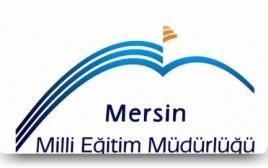 Mersin
Milli Eğitim Müdürlüğü